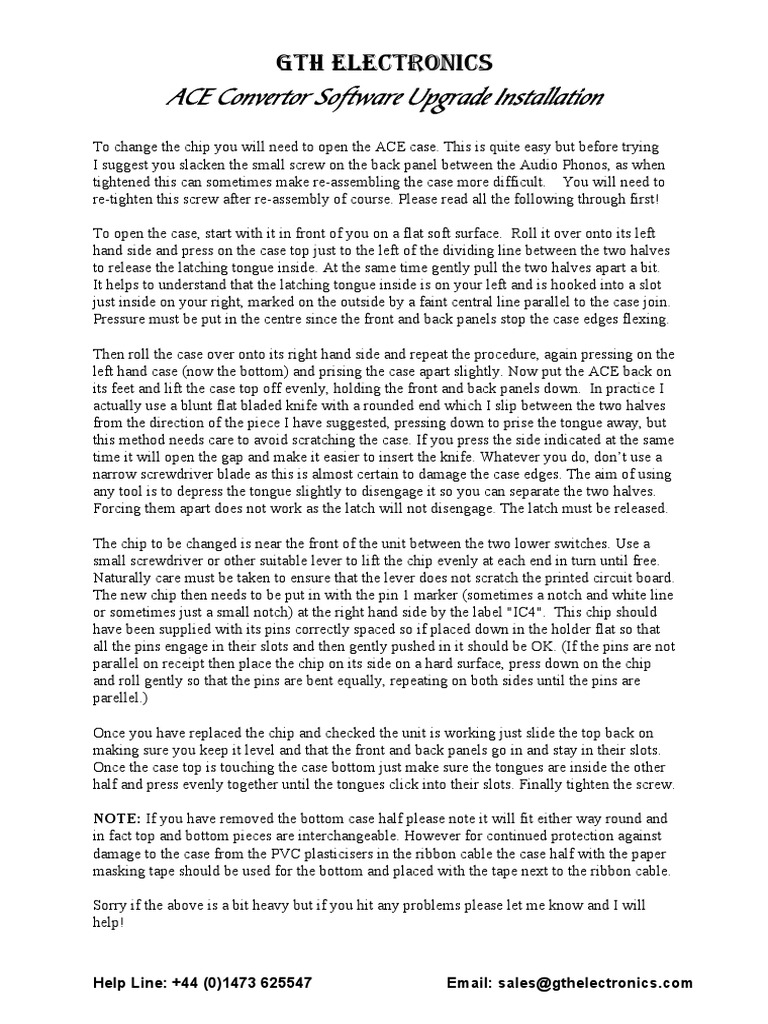 GTH ELECTRONICS
ACE Convertor Software Upgrade Installation

To change the chip you will need to open the ACE case. This is quite easy but before trying I suggest you slacken the small screw on the back panel between the Audio Phonos, as when tightened this can sometimes make re-assembling the case more difficult.    You will need to re-tighten this screw after re-assembly of course. Please read all the following through first!

To open the case, start with it in front of you on a flat soft surface.  Roll it over onto its left hand side and press on the case top just to the left of the dividing line between the two halves to release the latching tongue inside. At the same time gently pull the two halves apart a bit. It helps to understand that the latching tongue inside is on your left and is hooked into a slot just inside on your right, marked on the outside by a faint central line parallel to the case join. Pressure must be put in the centre since the front and back panels stop the case edges flexing.

Then roll the case over onto its right hand side and repeat the procedure, again pressing on the left hand case (now the bottom) and prising the case apart slightly. Now put the ACE back on its feet and lift the case top off evenly, holding the front and back panels down.  In practice I actually use a blunt flat bladed knife with a rounded end which I slip between the two halves from the direction of the piece I have suggested, pressing down to prise the tongue away, but this method needs care to avoid scratching the case. If you press the side indicated at the same time it will open the gap and make it easier to insert the knife. Whatever you do, don't use a narrow screwdriver blade as this is almost certain to damage the case edges. The aim of using any tool is to depress the tongue slightly to disengage it so you can separate the two halves. Forcing them apart does not work as the latch will not disengage. The latch must be released.

The chip to be changed is near the front of the unit between the two lower switches. Use a small screwdriver or other suitable lever to lift the chip evenly at each end in turn until free. Naturally care must be taken to ensure that the lever does not scratch the printed circuit board. The new chip then needs to be put in with the pin 1 marker (sometimes a notch and white line or sometimes just a small notch) at the right hand side by the label "IC4".  This chip should have been supplied with its pins correctly spaced so if placed down in the holder flat so that all the pins engage in their slots and then gently pushed in it should be OK. (If the pins are not parallel on receipt then place the chip on its side on a hard surface, press down on the chip and roll gently so that the pins are bent equally, repeating on both sides until the pins are parellel.)

Once you have replaced the chip and checked the unit is working just slide the top back on making sure you keep it level and that the front and back panels go in and stay in their slots. Once the case top is touching the case bottom just make sure the tongues are inside the other half and press evenly together until the tongues click into their slots. Finally tighten the screw.

NOTE: If you have removed the bottom case half please note it will fit either way round and in fact top and bottom pieces are interchangeable. However for continued protection against damage to the case from the PVC plasticisers in the ribbon cable the case half with the paper masking tape should be used for the bottom and placed with the tape next to the ribbon cable.

Sorry if the above is a bit heavy but if you hit any problems please let me know and I will help!

Help Line: +44 (0)1473 625547          Email: sales@gthelectronics.com